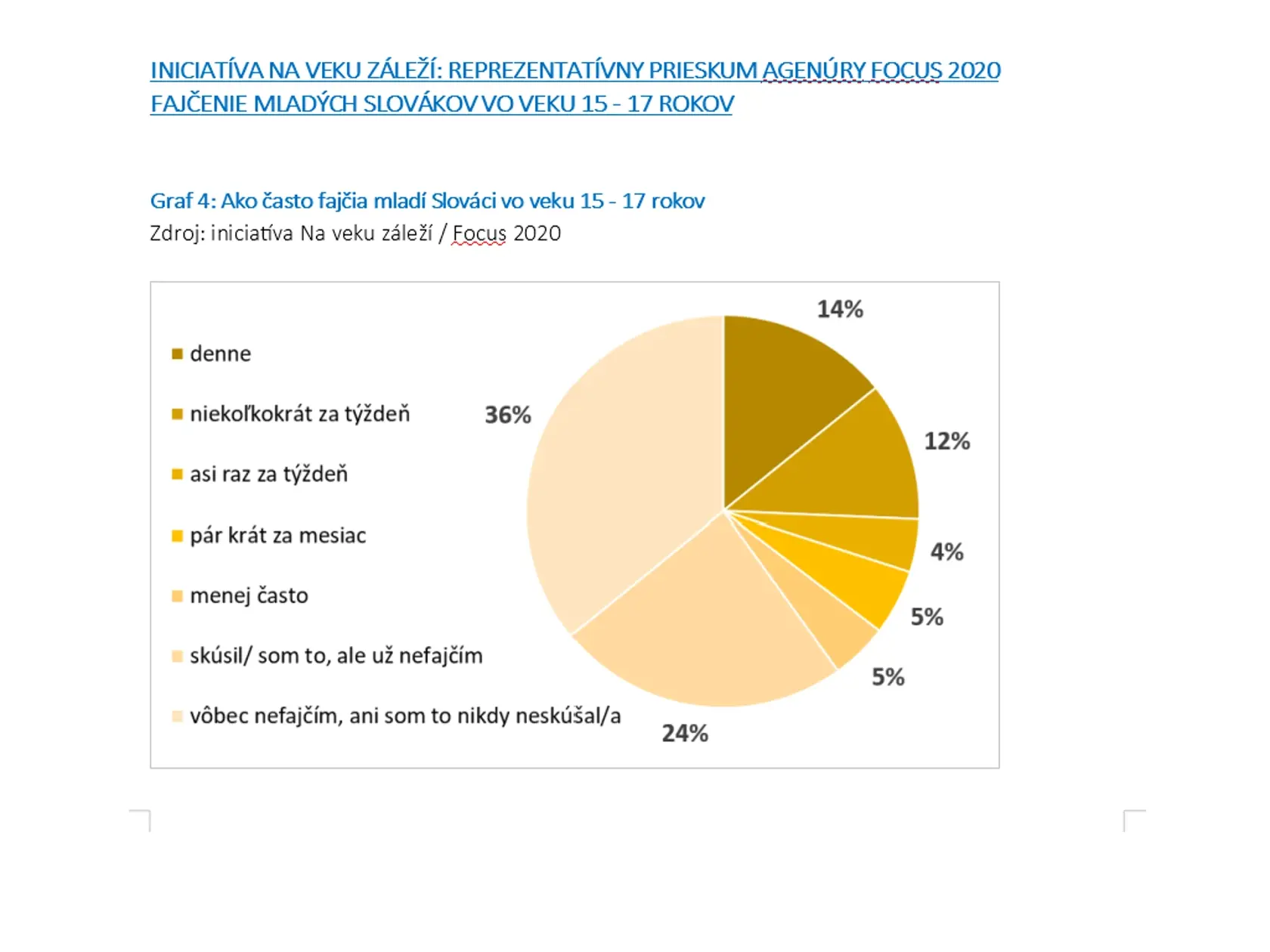 INICIATÍVA NA VEKU ZÁLEŽÍ: REPREZENTATÍVNY PRIESKUM AGENÚRY FOCUS 2020
FAJČENIE MLADÝCH SLOVÁKOV VO VEKU 15 - 17 ROKOV

Graf 4: Ako často fajčia mladí Slováci vo veku 15 - 17 rokov
Zdroj: iniciatíva Na veku záleží / Focus 2020

denne
niekoľkokrát za týždeň
asi raz za týždeň
pár krát za mesiac
menej často
skúsil/ som to, ale už nefajčím
vôbec nefajčím, ani som to nikdy neskúšal/a

14%
12%
4%
5%
5%
24%
36%